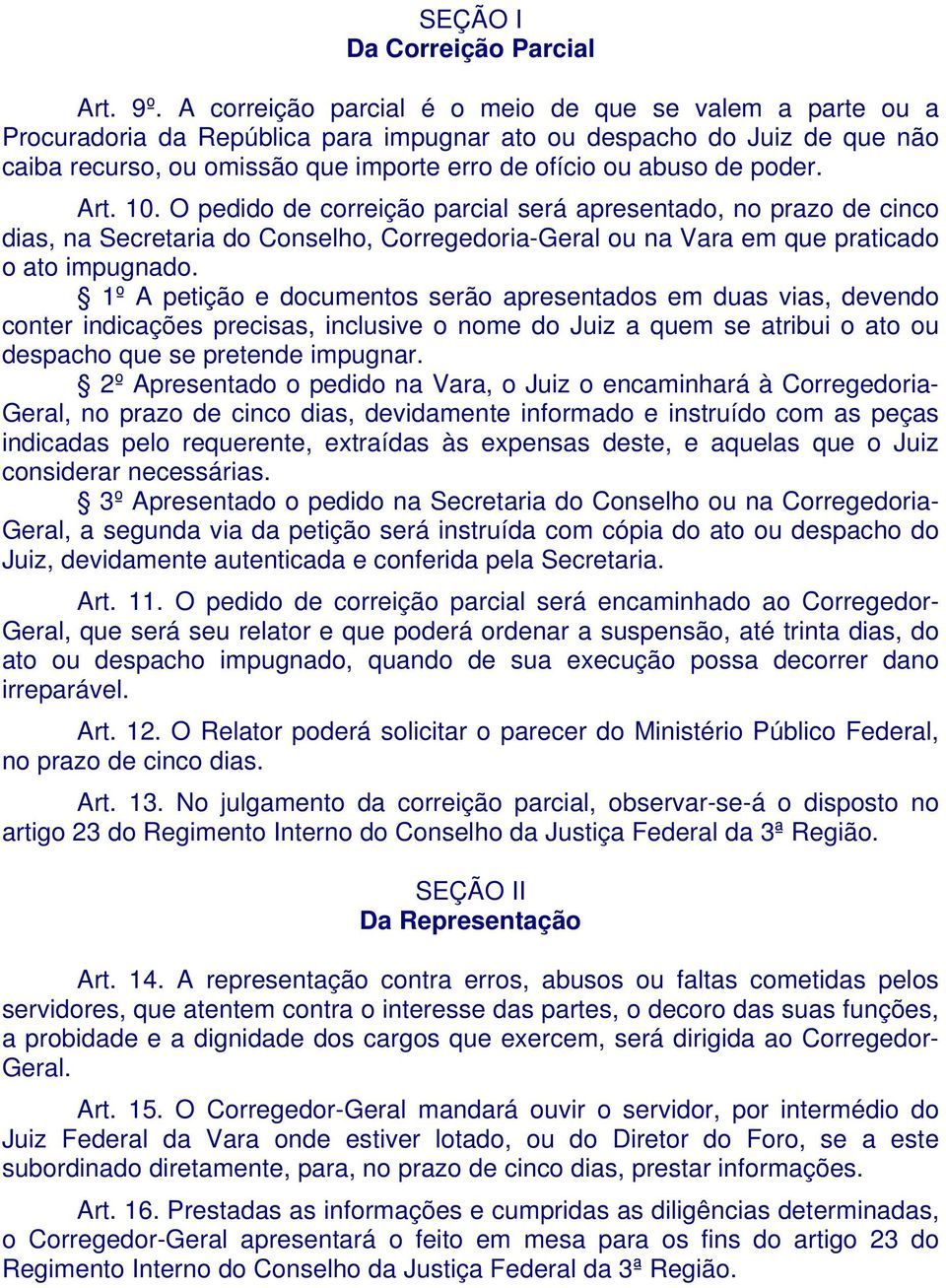 SEÇÃO I
Da Correição Parcial

Art. 9º. A correição parcial é o meio de que se valem a parte ou a Procuradoria da República para impugnar ato ou despacho do Juiz de que não caiba recurso, ou omissão que importe erro de ofício ou abuso de poder.

Art. 10. O pedido de correição parcial será apresentado, no prazo de cinco dias, na Secretaria do Conselho, Corregedoria-Geral ou na Vara em que praticado o ato impugnado.

§ 1º A petição e documentos serão apresentados em duas vias, devendo conter indicações precisas, inclusive o nome do Juiz a quem se atribui o ato ou despacho que se pretende impugnar.

§ 2º Apresentado o pedido na Vara, o Juiz o encaminhará à Corregedoria-Geral, no prazo de cinco dias, devidamente informado e instruído com as peças indicadas pelo requerente, extraídas às expensas deste, e aquelas que o Juiz considerar necessárias.

§ 3º Apresentado o pedido na Secretaria do Conselho ou na Corregedoria-Geral, a segunda via da petição será instruída com cópia do ato ou despacho do Juiz, devidamente autenticada e conferida pela Secretaria.

Art. 11. O pedido de correição parcial será encaminhado ao Corregedor-Geral, que será seu relator e que poderá ordenar a suspensão, até trinta dias, do ato ou despacho impugnado, quando de sua execução possa decorrer dano irreparável.

Art. 12. O Relator poderá solicitar o parecer do Ministério Público Federal, no prazo de cinco dias.

Art. 13. No julgamento da correição parcial, observar-se-á o disposto no artigo 23 do Regimento Interno do Conselho da Justiça Federal da 3ª Região.

SEÇÃO II
Da Representação

Art. 14. A representação contra erros, abusos ou faltas cometidas pelos servidores, que atentem contra o interesse das partes, o decoro das suas funções, a probidade e a dignidade dos cargos que exercem, será dirigida ao Corregedor-Geral.

Art. 15. O Corregedor-Geral mandará ouvir o servidor, por intermédio do Juiz Federal da Vara onde estiver lotado, ou do Diretor do Foro, se a este subordinado diretamente, para, no prazo de cinco dias, prestar informações.

Art. 16. Prestadas as informações e cumpridas as diligências determinadas, o Corregedor-Geral apresentará o feito em mesa para os fins do artigo 23 do Regimento Interno do Conselho da Justiça Federal da 3ª Região.